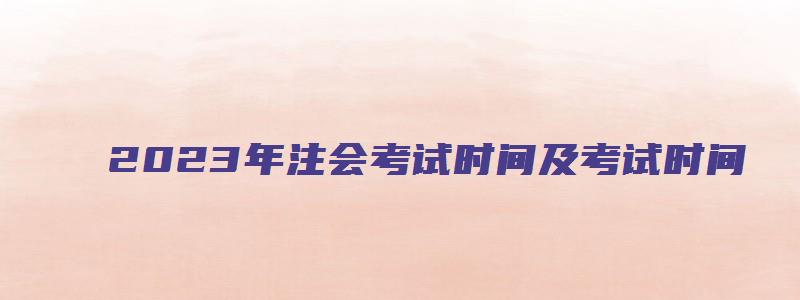 2023年注会考试时间及考试时间